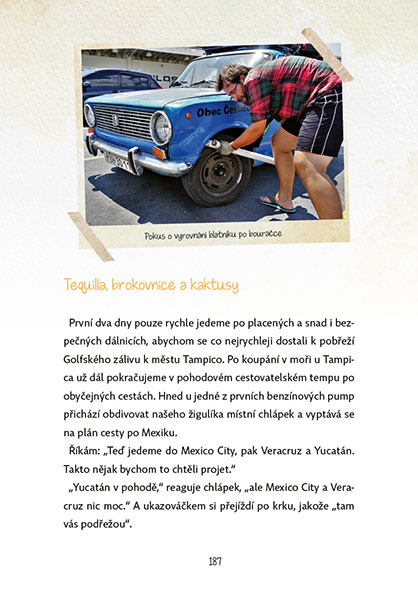 Obec Čestice

Pokus o vyrovnání blatníku po bouračce

Tequilla, brokovnice a kaktusy

První dva dny pouze rychle jedeme po placených a snad i bezpečných dálnicích, abychom se co nejrychleji dostali k pobřeží Golfského zálivu k městu Tampico. Po koupání v moři u Tampica už dál pokračujeme v pohodovém cestovatelském tempu po obyčejných cestách. Hned u jedné z prvních benzínových pump přichází obdivovat našeho žigulíka místní chlápek a vyptává se na plán cesty po Mexiku.

Říkám: „Teď jedeme do Mexico City, pak Veracruz a Yucatán. Takto nějak bychom to chtěli projet."

„Yucatán v pohodě," reaguje chlápek, „ale Mexico City a Veracruz nic moc." A ukazováčkem si přejíždí po krku, jakože „tam vás podřežou".

187